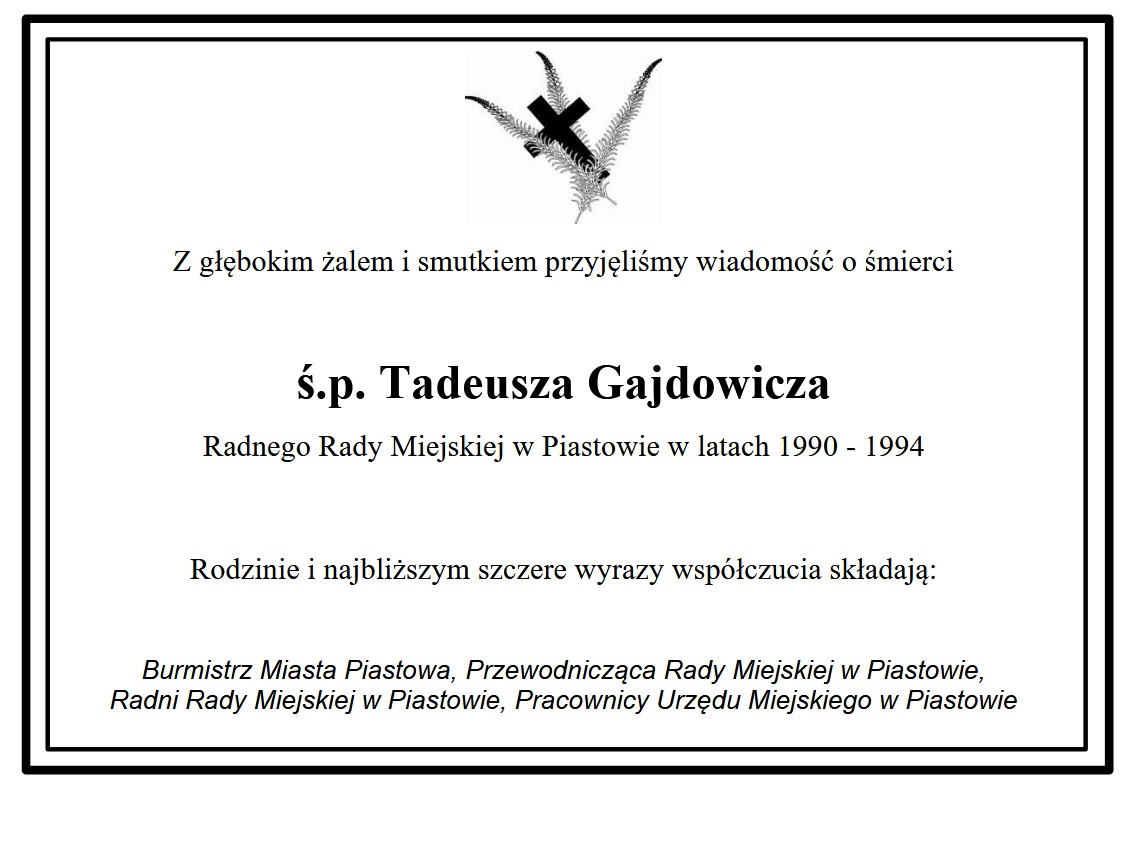 Z głębokim żalem i smutkiem przyjęliśmy wiadomość o śmierci

ś.p. Tadeusza Gajdowicza

Radnego Rady Miejskiej w Piastowie w latach 1990 - 1994

Rodzinie i najbliższym szczere wyrazy współczucia składają:

Burmistrz Miasta Piastowa, Przewodnicząca Rady Miejskiej w Piastowie, Radni Rady Miejskiej w Piastowie, Pracownicy Urzędu Miejskiego w Piastowie